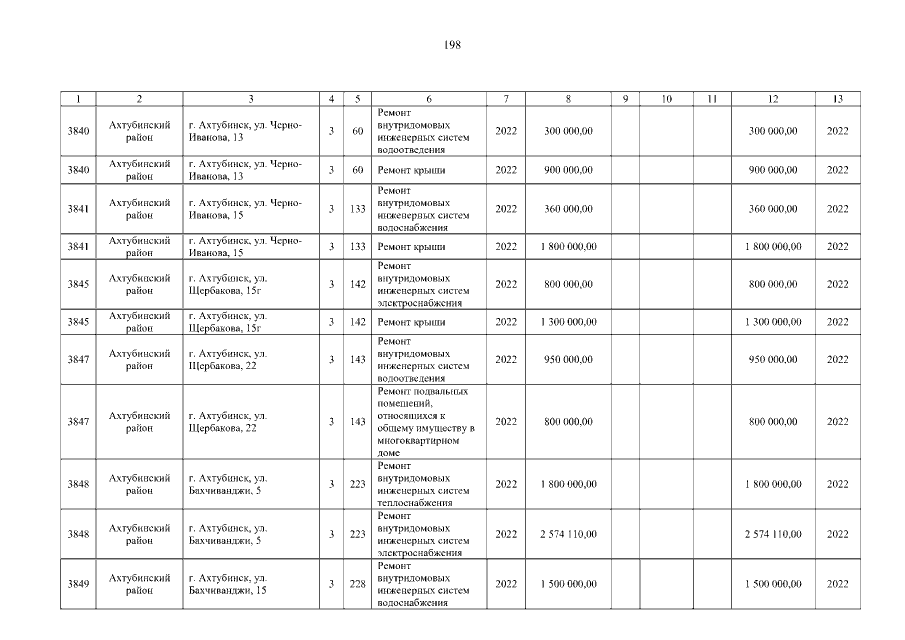 198

| 1 | 2 | 3 | 4 | 5 | 6 | 7 | 8 | 9 | 10 | 11 | 12 | 13 |
|---|---|---|---|---|---|---|---|---|---|---|---|---|
| 3840 | Ахтубинский район | г. Ахтубинск, ул. Черно-Иванова, 13 | 3 | 60 | Ремонт внутридомовых инженерных систем водоотведения | 2022 | 300 000,00 | | | | 300 000,00 | 2022 |
| 3840 | Ахтубинский район | г. Ахтубинск, ул. Черно-Иванова, 13 | 3 | 60 | Ремонт крыши | 2022 | 900 000,00 | | | | 900 000,00 | 2022 |
| 3841 | Ахтубинский район | г. Ахтубинск, ул. Черно-Иванова, 15 | 3 | 133 | Ремонт внутридомовых инженерных систем водоснабжения | 2022 | 360 000,00 | | | | 360 000,00 | 2022 |
| 3841 | Ахтубинский район | г. Ахтубинск, ул. Черно-Иванова, 15 | 3 | 133 | Ремонт крыши | 2022 | 1 800 000,00 | | | | 1 800 000,00 | 2022 |
| 3845 | Ахтубинский район | г. Ахтубинск, ул. Щербакова, 15г | 3 | 142 | Ремонт внутридомовых инженерных систем электроснабжения | 2022 | 800 000,00 | | | | 800 000,00 | 2022 |
| 3845 | Ахтубинский район | г. Ахтубинск, ул. Щербакова, 15г | 3 | 142 | Ремонт крыши | 2022 | 1 300 000,00 | | | | 1 300 000,00 | 2022 |
| 3847 | Ахтубинский район | г. Ахтубинск, ул. Щербакова, 22 | 3 | 143 | Ремонт внутридомовых инженерных систем водоотведения | 2022 | 950 000,00 | | | | 950 000,00 | 2022 |
| 3847 | Ахтубинский район | г. Ахтубинск, ул. Щербакова, 22 | 3 | 143 | Ремонт подвальных помещений, относящихся к общему имуществу в многоквартирном доме | 2022 | 800 000,00 | | | | 800 000,00 | 2022 |
| 3848 | Ахтубинский район | г. Ахтубинск, ул. Бахчиванджи, 5 | 3 | 223 | Ремонт внутридомовых инженерных систем теплоснабжения | 2022 | 1 800 000,00 | | | | 1 800 000,00 | 2022 |
| 3848 | Ахтубинский район | г. Ахтубинск, ул. Бахчиванджи, 5 | 3 | 223 | Ремонт внутридомовых инженерных систем электроснабжения | 2022 | 2 574 110,00 | | | | 2 574 110,00 | 2022 |
| 3849 | Ахтубинский район | г. Ахтубинск, ул. Бахчиванджи, 15 | 3 | 228 | Ремонт внутридомовых инженерных систем водоснабжения | 2022 | 1 500 000,00 | | | | 1 500 000,00 | 2022 |